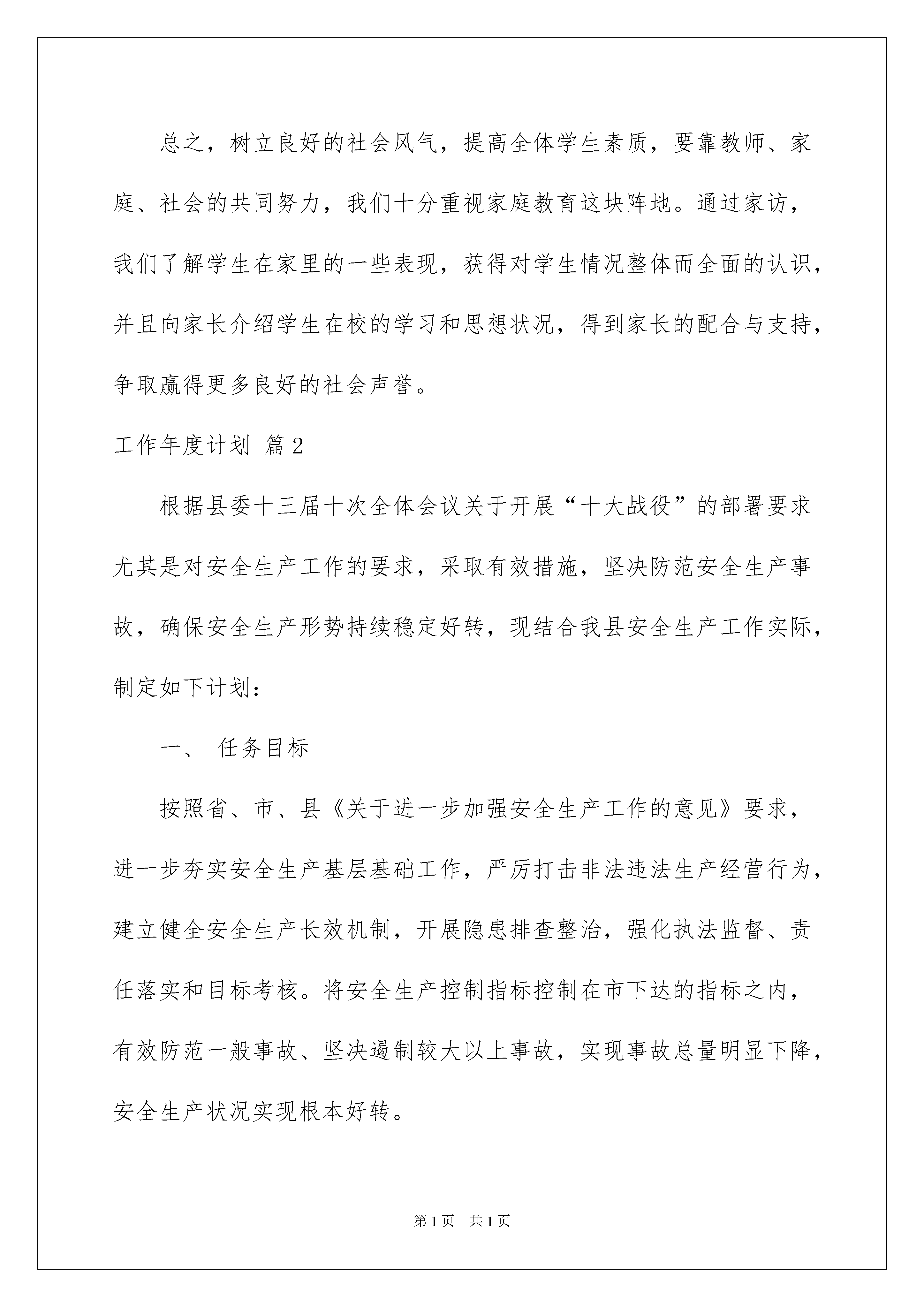 总之，树立良好的社会风气，提高全体学生素质，要靠教师、家庭、社会的共同努力，我们十分重视家庭教育这块阵地。通过家访，我们了解学生在家里的一些表现，获得对学生情况整体而全面的认识，并且向家长介绍学生在校的学习和思想状况，得到家长的配合与支持，争取赢得更多良好的社会声誉。

工作年度计划 篇2

根据县委十三届十次全体会议关于开展“十大战役”的部署要求尤其是对安全生产工作的要求，采取有效措施，坚决防范安全生产事故，确保安全生产形势持续稳定好转，现结合我县安全生产工作实际，制定如下计划：

一、 任务目标

按照省、市、县《关于进一步加强安全生产工作的意见》要求，进一步夯实安全生产基层基础工作，严厉打击非法违法生产经营行为，建立健全安全生产长效机制，开展隐患排查整治，强化执法监督、责任落实和目标考核。将安全生产控制指标控制在市下达的指标之内，有效防范一般事故、坚决遏制较大以上事故，实现事故总量明显下降，安全生产状况实现根本好转。

第1页 共1页